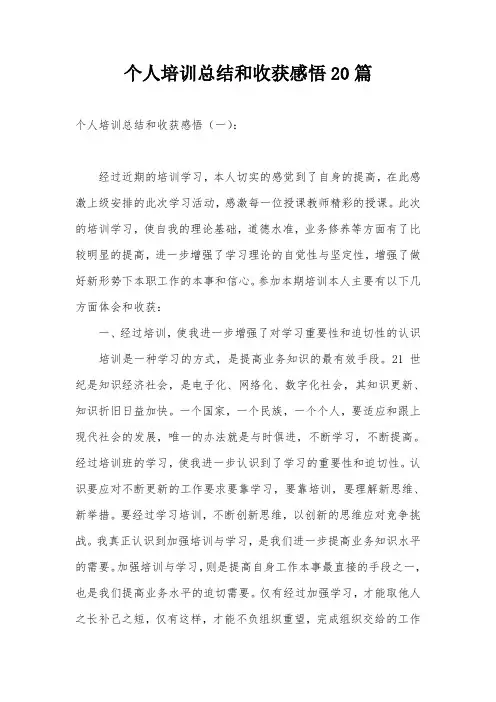 个人培训总结和收获感悟20篇

个人培训总结和收获感悟（一）：

经过近期的培训学习，本人切实的感觉到了自身的提高，在此感激上级安排的此次学习活动，感激每一位授课教师精彩的授课。此次的培训学习，使自我的理论基础，道德水准，业务修养等方面有了比较明显的提高，进一步增强了学习理论的自觉性与坚定性，增强了做好新形势下本职工作的本事和信心。参加本期培训本人主要有以下几方面体会和收获：

一、经过培训，使我进一步增强了对学习重要性和迫切性的认识

培训是一种学习的方式，是提高业务知识的最有效手段。21世纪是知识经济社会，是电子化、网络化、数字化社会，其知识更新、知识折旧日益加快。一个国家，一个民族，一个个人，要适应和跟上现代社会的发展，唯一的办法就是与时俱进，不断学习，不断提高。经过培训班的学习，使我进一步认识到了学习的重要性和迫切性。认识要应对不断更新的工作要求要靠学习，要靠培训，要理解新思维、新举措。要经过学习培训，不断创新思维，以创新的思维应对竞争挑战。我真正认识到加强培训与学习，是我们进一步提高业务知识水平的需要。加强培训与学习，则是提高自身工作本事最直接的手段之一，也是我们提高业务水平的迫切需要。仅有经过加强学习，才能取他人之长补己之短，仅有这样，才能不负组织重望，完成组织交给的工作